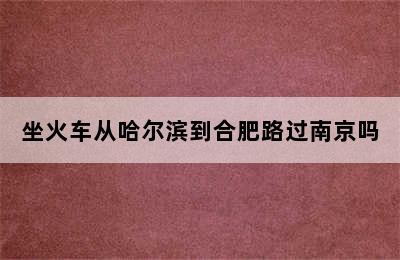 坐火车从哈尔滨到合肥路过南京吗